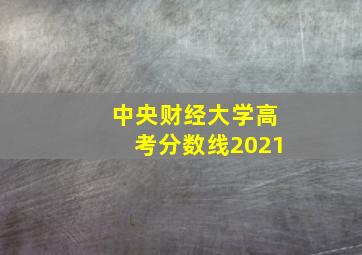 中央财经大学高考分数线2021